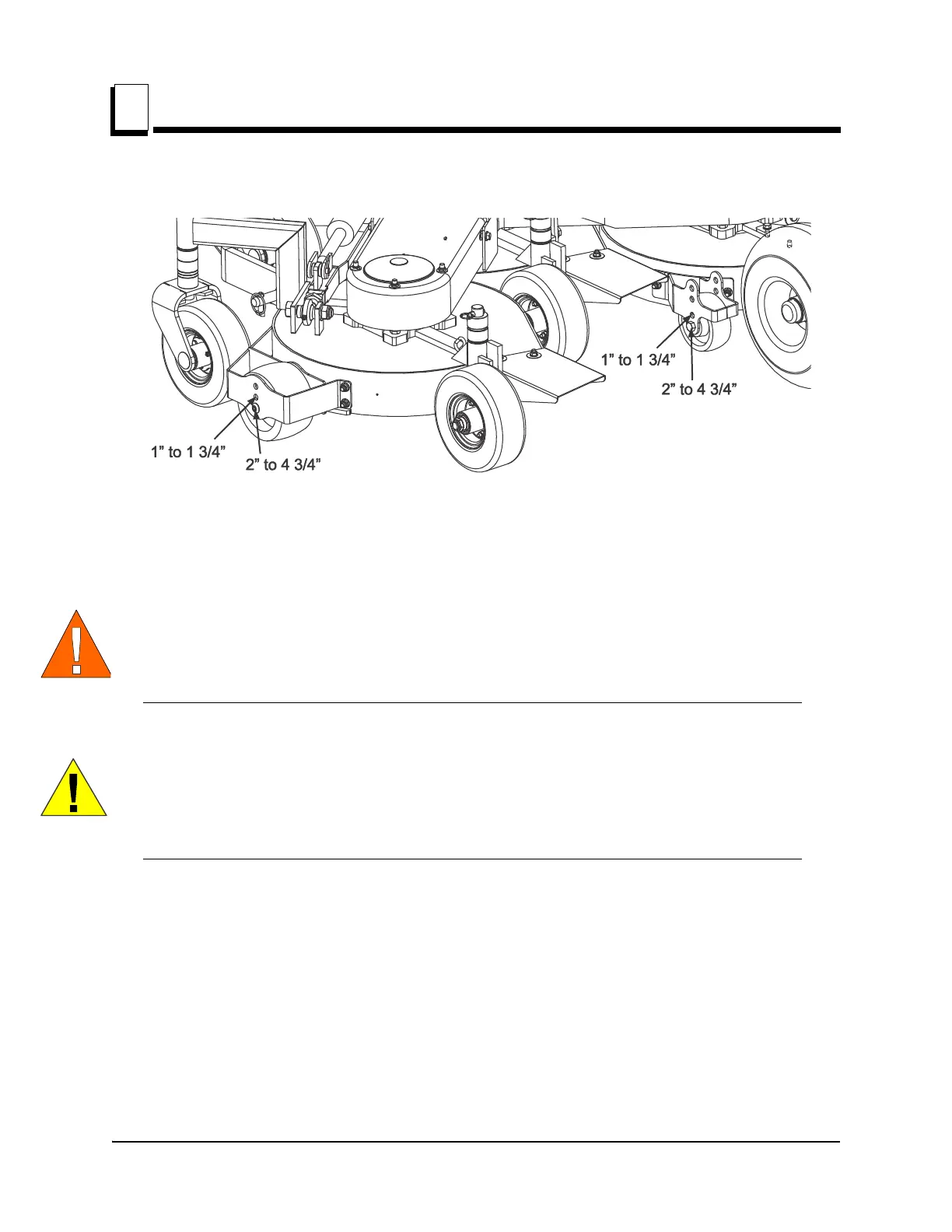 1" to 1 3/4"

2" to 4 3/4"

1" to 1 3/4"

2" to 4 3/4"